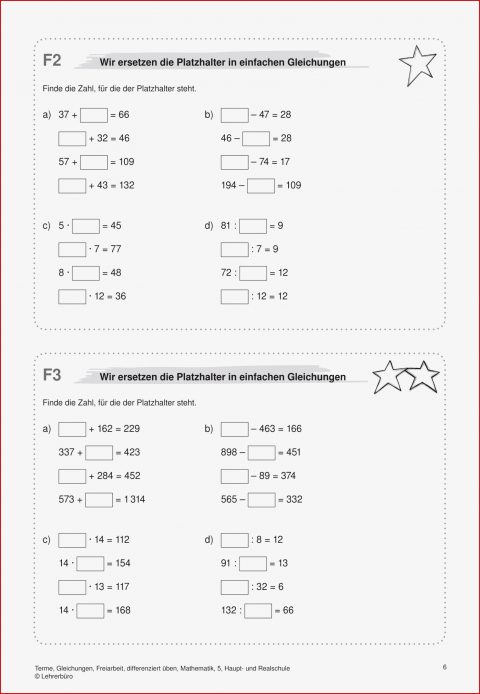 F2 Wir ersetzen die Platzhalter in einfachen Gleichungen

Finde die Zahl, für die der Platzhalter steht.

a) $37 + \square = 66$
$\square + 32 = 46$
$57 + \square = 109$
$\square + 43 = 132$

b) $\square - 47 = 28$
$46 - \square = 28$
$\square - 74 = 17$
$194 - \square = 109$

c) $5 \cdot \square = 45$
$\square \cdot 7 = 77$
$8 \cdot \square = 48$
$\square \cdot 12 = 36$

d) $81 : \square = 9$
$\square : 7 = 9$
$72 : \square = 12$
$\square : 12 = 12$

F3 Wir ersetzen die Platzhalter in einfachen Gleichungen

Finde die Zahl, für die der Platzhalter steht.

a) $\square + 162 = 229$
$337 + \square = 423$
$\square + 284 = 452$
$573 + \square = 1\,314$

b) $\square - 463 = 166$
$898 - \square = 451$
$\square - 89 = 374$
$565 - \square = 332$

c) $\square \cdot 14 = 112$
$14 \cdot \square = 154$
$\square \cdot 13 = 117$
$14 \cdot \square = 168$

d) $\square : 8 = 12$
$91 : \square = 13$
$\square : 32 = 6$
$132 : \square = 66$

Terme, Gleichungen, Freiarbeit, differenziert üben, Mathematik, 5, Haupt- und Realschule
© Lehrerbüro
6